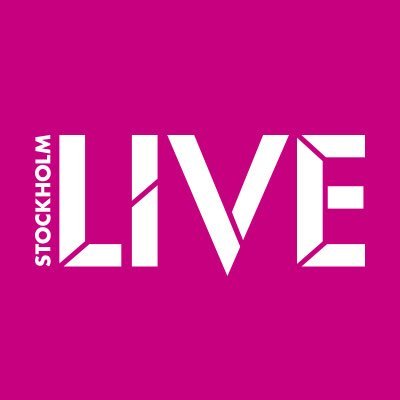 STOCKHOLM LIVE